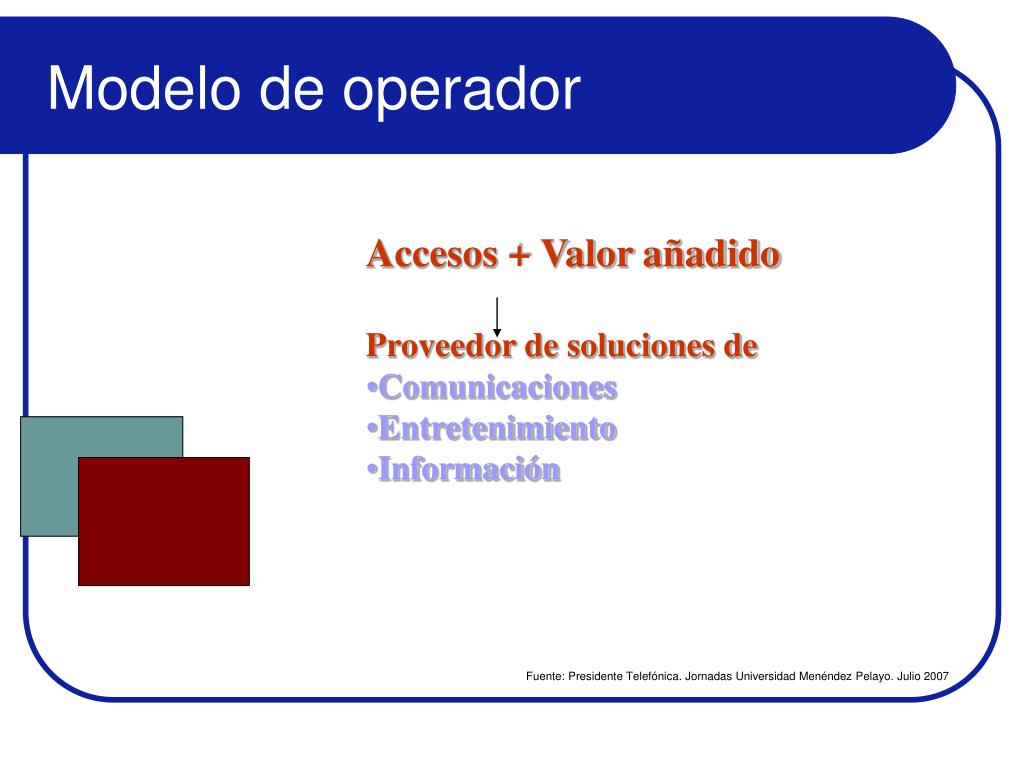 Modelo de operador

Accesos + Valor añadido

Proveedor de soluciones de
•Comunicaciones
•Entretenimiento
•Información

Fuente: Presidente Telefónica. Jornadas Universidad Menéndez Pelayo. Julio 2007